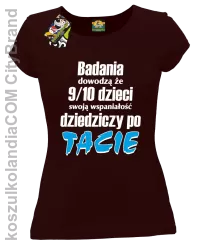 koszulkolandiaCOM CityBrand

Badania
dowodzą że
9/10 dzieci
swoją wspaniałość
dziedziczy po
TACIE